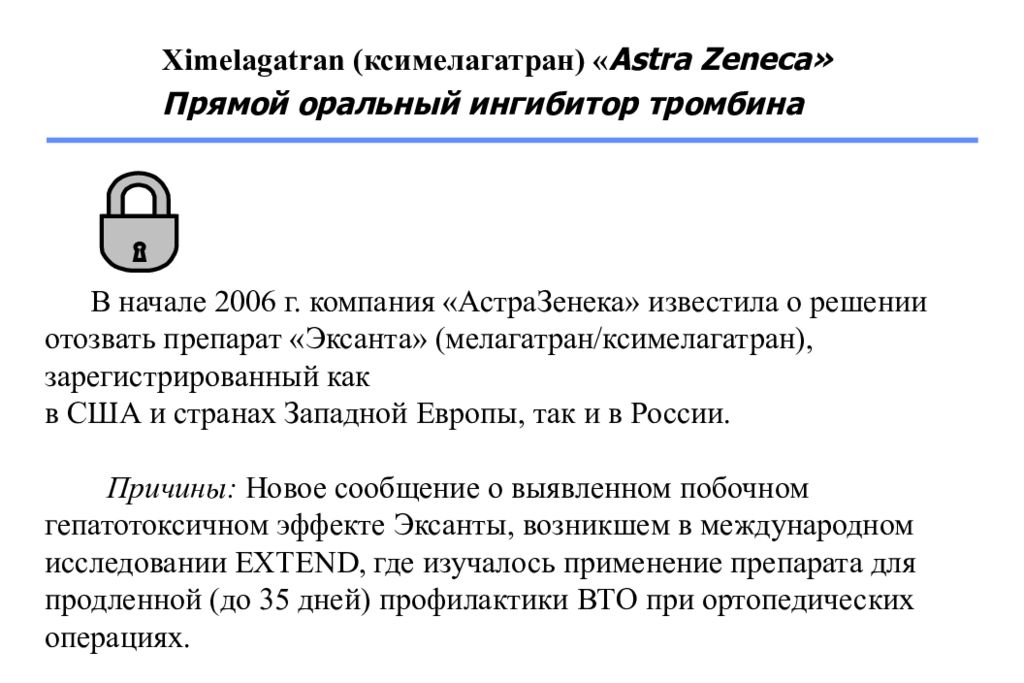 Ximelagatran (ксимелагатран) «Astra Zeneca»
Прямой оральный ингибитор тромбина

В начале 2006 г. компания «АстраЗенека» известила о решении отозвать препарат «Эксанта» (мелагатран/ксимелагатран), зарегистрированный как
в США и странах Западной Европы, так и в России.

Причины: Новое сообщение о выявленном побочном гепатотоксичном эффекте Эксанты, возникшем в международном исследовании EXTEND, где изучалось применение препарата для продленной (до 35 дней) профилактики ВТО при ортопедических операциях.